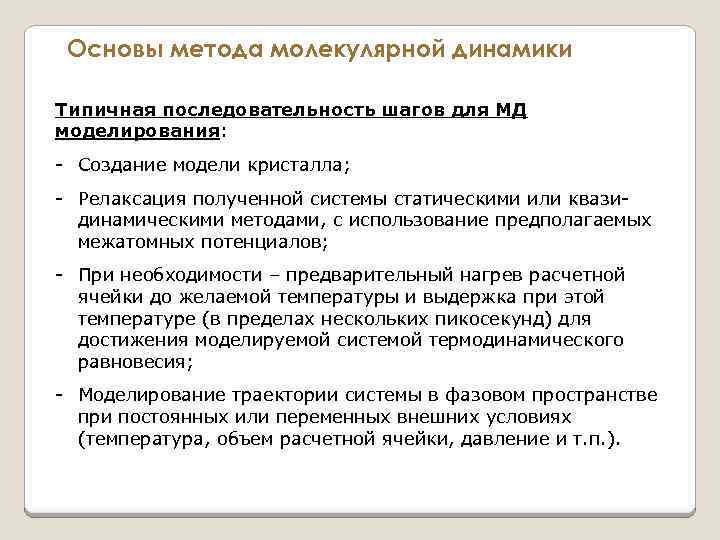 Основы метода молекулярной динамики

Типичная последовательность шагов для МД моделирования:

- Создание модели кристалла;

- Релаксация полученной системы статическими или квазидинамическими методами, с использование предполагаемых межатомных потенциалов;

- При необходимости – предварительный нагрев расчетной ячейки до желаемой температуры и выдержка при этой температуре (в пределах нескольких пикосекунд) для достижения моделируемой системой термодинамического равновесия;

- Моделирование траектории системы в фазовом пространстве при постоянных или переменных внешних условиях (температура, объем расчетной ячейки, давление и т.п.).